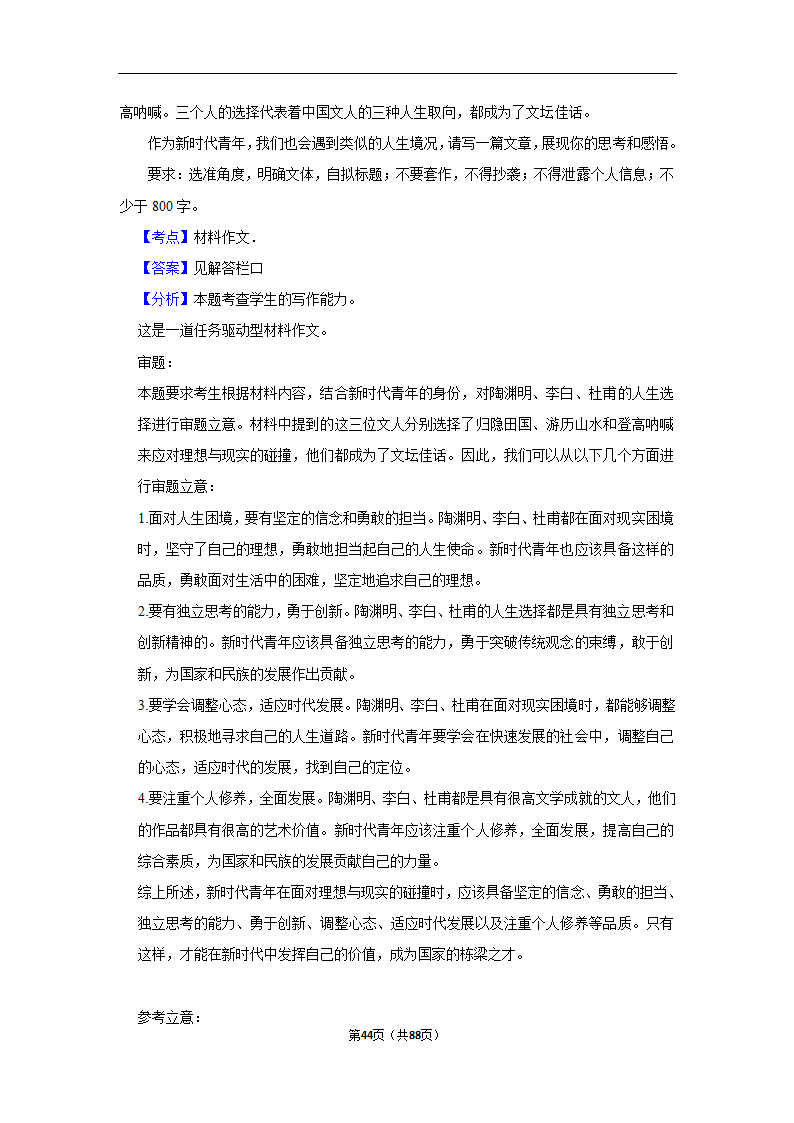 高呐喊。三个人的选择代表着中国文人的三种人生取向，都成为了文坛佳话。

作为新时代青年，我们也会遇到类似的人生境况，请写一篇文章，展现你的思考和感悟。

要求：选准角度，明确文体，自拟标题；不要套作，不得抄袭；不得泄露个人信息；不少于 800 字。

【考点】材料作文．

【答案】见解答栏口

【分析】本题考查学生的写作能力。

这是一道任务驱动型材料作文。

审题：

本题要求考生根据材料内容，结合新时代青年的身份，对陶渊明、李白、杜甫的人生选择进行审题立意。材料中提到的这三位文人分别选择了归隐田园、游历山水和登高呐喊来应对理想与现实的碰撞，他们都成为了文坛佳话。因此，我们可以从以下几个方面进行审题立意：

1.面对人生困境，要有坚定的信念和勇敢的担当。陶渊明、李白、杜甫都在面对现实困境时，坚守了自己的理想，勇敢地担当起自己的人生使命。新时代青年也应该具备这样的品质，勇敢面对生活中的困难，坚定地追求自己的理想。

2.要有独立思考的能力，勇于创新。陶渊明、李白、杜甫的人生选择都是具有独立思考和创新精神的。新时代青年应该具备独立思考的能力，勇于突破传统观念的束缚，敢于创新，为国家和民族的发展作出贡献。

3.要学会调整心态，适应时代发展。陶渊明、李白、杜甫在面对现实困境时，都能够调整心态，积极地寻求自己的人生道路。新时代青年要学会在快速发展的社会中，调整自己的心态，适应时代的发展，找到自己的定位。

4.要注重个人修养，全面发展。陶渊明、李白、杜甫都是具有很高文学成就的文人，他们的作品都具有很高的艺术价值。新时代青年应该注重个人修养，全面发展，提高自己的综合素质，为国家和民族的发展贡献自己的力量。

综上所述，新时代青年在面对理想与现实的碰撞时，应该具备坚定的信念、勇敢的担当、独立思考的能力、勇于创新、调整心态、适应时代发展以及注重个人修养等品质。只有这样，才能在新时代中发挥自己的价值，成为国家的栋梁之才。

参考立意：

第44页（共88页）